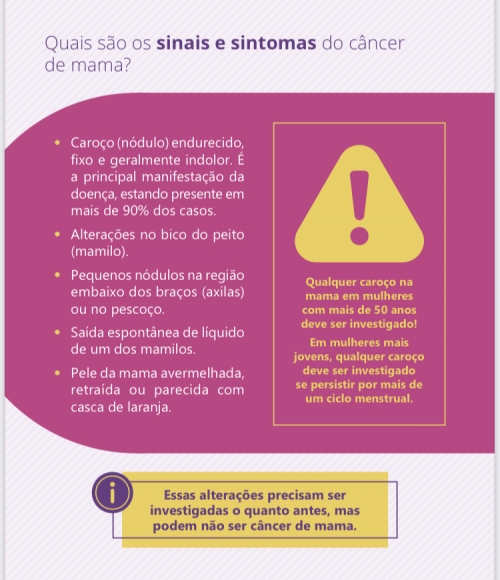 Quais são os sinais e sintomas do câncer de mama?

• Caroço (nódulo) endurecido, fixo e geralmente indolor. É a principal manifestação da doença, estando presente em mais de 90% dos casos.
• Alterações no bico do peito (mamilo).
• Pequenos nódulos na região embaixo dos braços (axilas) ou no pescoço.
• Saída espontânea de líquido de um dos mamilos.
• Pele da mama avermelhada, retraída ou parecida com casca de laranja.

Qualquer caroço na mama em mulheres com mais de 50 anos deve ser investigado!

Em mulheres mais jovens, qualquer caroço deve ser investigado se persistir por mais de um ciclo menstrual.

Essas alterações precisam ser investigadas o quanto antes, mas podem não ser câncer de mama.